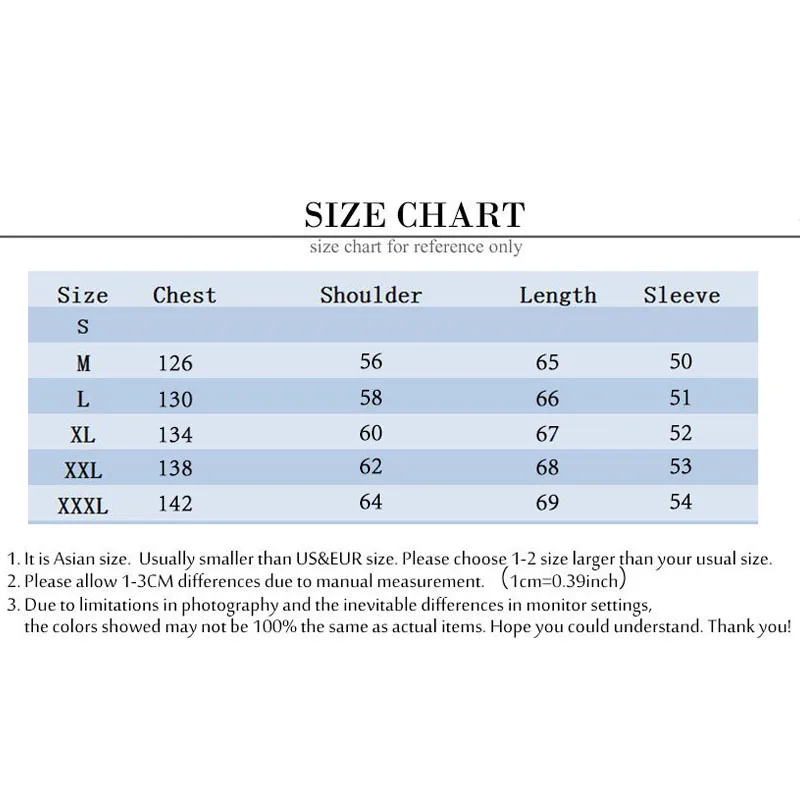 SIZE CHART

size chart for reference only

| Size | Chest | Shoulder | Length | Sleeve |
|---|---|---|---|---|
| S | | | | |
| M | 126 | 56 | 65 | 50 |
| L | 130 | 58 | 66 | 51 |
| XL | 134 | 60 | 67 | 52 |
| XXL | 138 | 62 | 68 | 53 |
| XXXL | 142 | 64 | 69 | 54 |

1. It is Asian size. Usually smaller than US&EUR size. Please choose 1-2 size larger than your usual size.
2. Please allow 1-3CM differences due to manual measurement. （1cm=0.39inch）
3. Due to limitations in photography and the inevitable differences in monitor settings, the colors showed may not be 100% the same as actual items. Hope you could understand. Thank you!